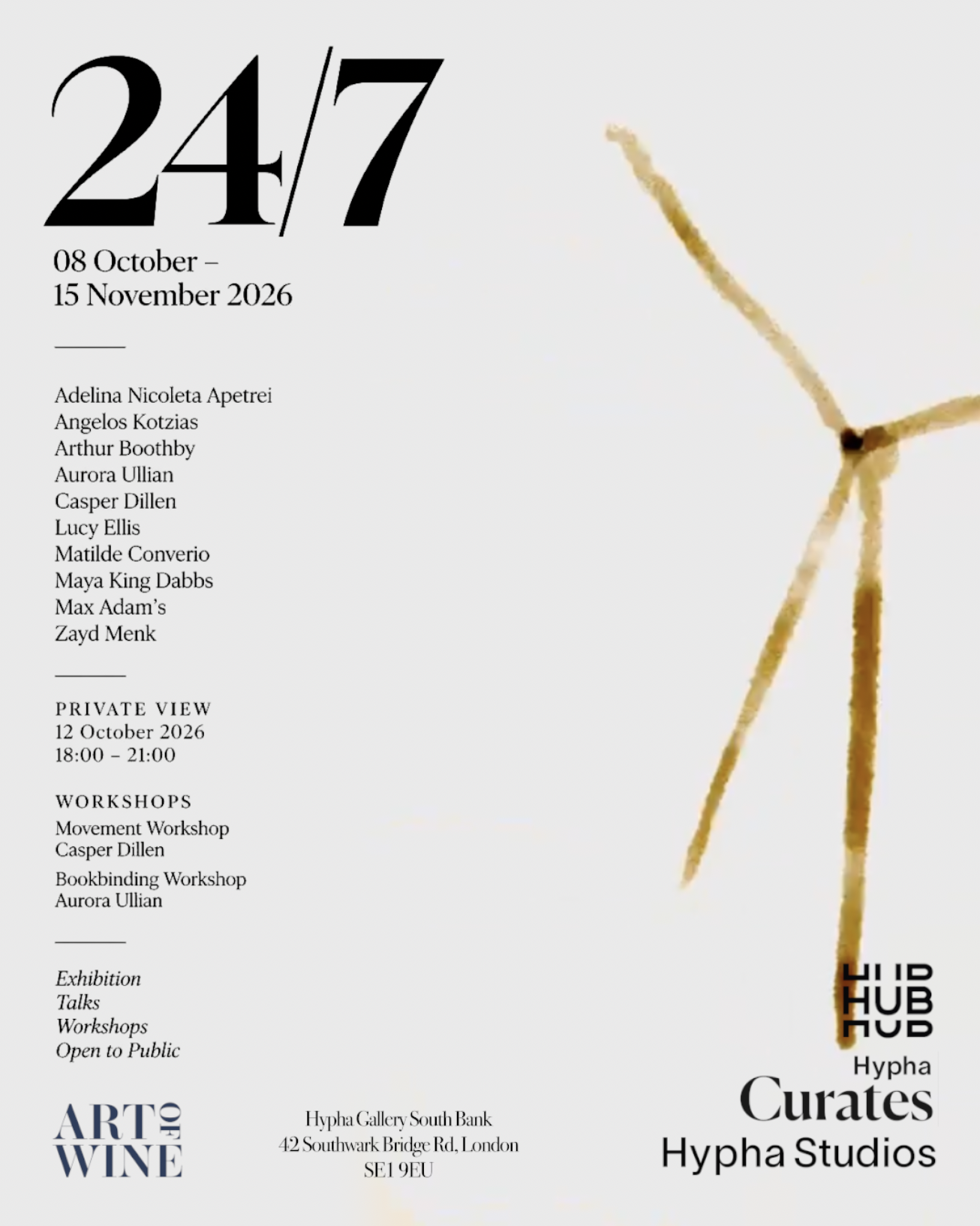 24/7

08 October –
15 November 2026

Adelina Nicoleta Apetrei
Angelos Kotzias
Arthur Boothby
Aurora Ullian
Casper Dillen
Lucy Ellis
Matilde Converio
Maya King Dabbs
Max Adam's
Zayd Menk

PRIVATE VIEW
12 October 2026
18:00 – 21:00

WORKSHOPS
Movement Workshop
Casper Dillen

Bookbinding Workshop
Aurora Ullian

Exhibition
Talks
Workshops
Open to Public

ART OF WINE

Hypha Gallery South Bank
42 Southwark Bridge Rd, London
SE1 9EU

HUB
HUB
HUB
Hypha
Curates
Hypha Studios